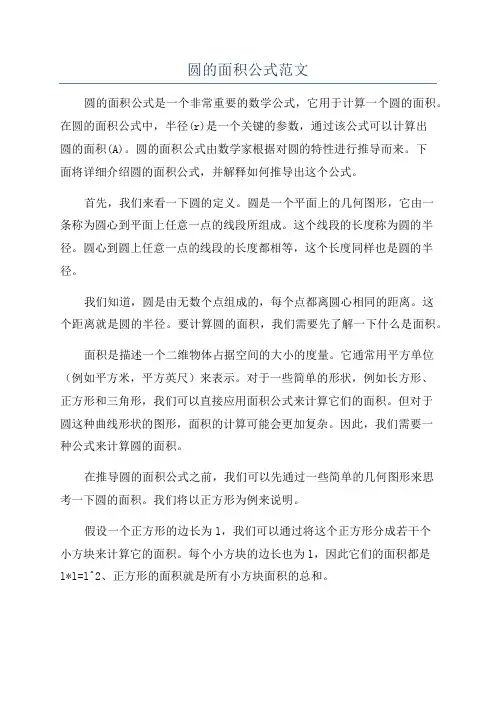 圆的面积公式范文

圆的面积公式是一个非常重要的数学公式，它用于计算一个圆的面积。在圆的面积公式中，半径(r)是一个关键的参数，通过该公式可以计算出圆的面积(A)。圆的面积公式由数学家根据对圆的特性进行推导而来。下面将详细介绍圆的面积公式，并解释如何推导出这个公式。

首先，我们来看一下圆的定义。圆是一个平面上的几何图形，它由一条称为圆心到平面上任意一点的线段所组成。这个线段的长度称为圆的半径。圆心到圆上任意一点的线段的长度都相等，这个长度同样也是圆的半径。

我们知道，圆是由无数个点组成的，每个点都离圆心相同的距离。这个距离就是圆的半径。要计算圆的面积，我们需要先了解一下什么是面积。

面积是描述一个二维物体占据空间的大小的度量。它通常用平方单位（例如平方米，平方英尺）来表示。对于一些简单的形状，例如长方形、正方形和三角形，我们可以直接应用面积公式来计算它们的面积。但对于圆这种曲线形状的图形，面积的计算可能会更加复杂。因此，我们需要一种公式来计算圆的面积。

在推导圆的面积公式之前，我们可以先通过一些简单的几何图形来思考一下圆的面积。我们将以正方形为例来说明。

假设一个正方形的边长为1，我们可以通过将这个正方形分成若干个小方块来计算它的面积。每个小方块的边长也为1，因此它们的面积都是1*1=1^2、正方形的面积就是所有小方块面积的总和。